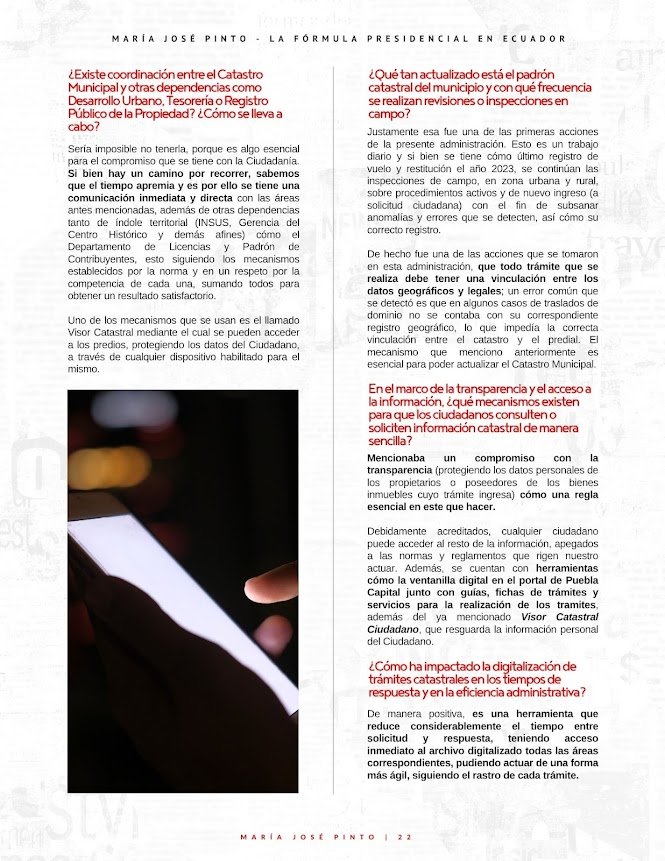 MARÍA JOSÉ PINTO - LA FÓRMULA PRESIDENCIAL EN ECUADOR

¿Existe coordinación entre el Catastro Municipal y otras dependencias como Desarrollo Urbano, Tesorería o Registro Público de la Propiedad? ¿Cómo se lleva a cabo?

Sería imposible no tenerla, porque es algo esencial para el compromiso que se tiene con la Ciudadanía. Si bien hay un camino por recorrer, sabemos que el tiempo apremia y es por ello se tiene una comunicación inmediata y directa con las áreas antes mencionadas, además de otras dependencias tanto de índole territorial (INSUS, Gerencia del Centro Histórico y demás afines) cómo el Departamento de Licencias y Padrón de Contribuyentes, esto siguiendo los mecanismos establecidos por la norma y en un respeto por la competencia de cada una, sumando todos para obtener un resultado satisfactorio.

Uno de los mecanismos que se usan es el llamado Visor Catastral mediante el cual se pueden acceder a los predios, protegiendo los datos del Ciudadano, a través de cualquier dispositivo habilitado para el mismo.

¿Qué tan actualizado está el padrón catastral del municipio y con qué frecuencia se realizan revisiones o inspecciones en campo?

Justamente esa fue una de las primeras acciones de la presente administración. Esto es un trabajo diario y si bien se tiene cómo último registro de vuelo y restitución el año 2023, se continúan las inspecciones de campo, en zona urbana y rural, sobre procedimientos activos y de nuevo ingreso (a solicitud ciudadana) con el fin de subsanar anomalías y errores que se detecten, así cómo su correcto registro.

De hecho fue una de las acciones que se tomaron en esta administración, que todo trámite que se realiza debe tener una vinculación entre los datos geográficos y legales; un error común que se detectó es que en algunos casos de traslados de dominio no se contaba con su correspondiente registro geográfico, lo que impedía la correcta vinculación entre el catastro y el predial. El mecanismo que menciono anteriormente es esencial para poder actualizar el Catastro Municipal.

En el marco de la transparencia y el acceso a la información, ¿qué mecanismos existen para que los ciudadanos consulten o soliciten información catastral de manera sencilla?

Mencionaba un compromiso con la transparencia (protegiendo los datos personales de los propietarios o poseedores de los bienes inmuebles cuyo trámite ingresa) cómo una regla esencial en este que hacer.

Debidamente acreditados, cualquier ciudadano puede acceder al resto de la información, apegados a las normas y reglamentos que rigen nuestro actuar. Además, se cuentan con herramientas cómo la ventanilla digital en el portal de Puebla Capital junto con guías, fichas de trámites y servicios para la realización de los tramites, además del ya mencionado Visor Catastral Ciudadano, que resguarda la información personal del Ciudadano.

¿Cómo ha impactado la digitalización de trámites catastrales en los tiempos de respuesta y en la eficiencia administrativa?

De manera positiva, es una herramienta que reduce considerablemente el tiempo entre solicitud y respuesta, teniendo acceso inmediato al archivo digitalizado todas las áreas correspondientes, pudiendo actuar de una forma más ágil, siguiendo el rastro de cada trámite.

MARÍA JOSÉ PINTO | 22